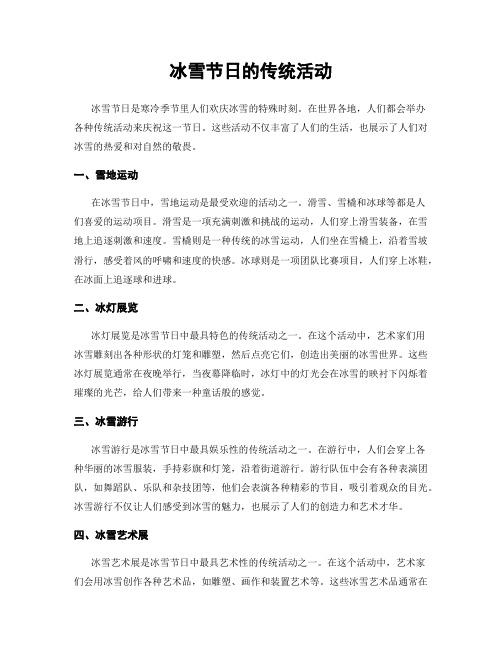 冰雪节日的传统活动

冰雪节日是寒冷季节里人们欢庆冰雪的特殊时刻。在世界各地，人们都会举办各种传统活动来庆祝这一节日。这些活动不仅丰富了人们的生活，也展示了人们对冰雪的热爱和对自然的敬畏。

一、雪地运动

在冰雪节日中，雪地运动是最受欢迎的活动之一。滑雪、雪橇和冰球等都是人们喜爱的运动项目。滑雪是一项充满刺激和挑战的运动，人们穿上滑雪装备，在雪地上追逐刺激和速度。雪橇则是一种传统的冰雪运动，人们坐在雪橇上，沿着雪坡滑行，感受着风的呼啸和速度的快感。冰球则是一项团队比赛项目，人们穿上冰鞋，在冰面上追逐球和进球。

二、冰灯展览

冰灯展览是冰雪节日中最具特色的传统活动之一。在这个活动中，艺术家们用冰雪雕刻出各种形状的灯笼和雕塑，然后点亮它们，创造出美丽的冰雪世界。这些冰灯展览通常在夜晚举行，当夜幕降临时，冰灯中的灯光会在冰雪的映衬下闪烁着璀璨的光芒，给人们带来一种童话般的感觉。

三、冰雪游行

冰雪游行是冰雪节日中最具娱乐性的传统活动之一。在游行中，人们会穿上各种华丽的冰雪服装，手持彩旗和灯笼，沿着街道游行。游行队伍中会有各种表演团队，如舞蹈队、乐队和杂技团等，他们会表演各种精彩的节目，吸引着观众的目光。冰雪游行不仅让人们感受到冰雪的魅力，也展示了人们的创造力和艺术才华。

四、冰雪艺术展

冰雪艺术展是冰雪节日中最具艺术性的传统活动之一。在这个活动中，艺术家们会用冰雪创作各种艺术品，如雕塑、画作和装置艺术等。这些冰雪艺术品通常在